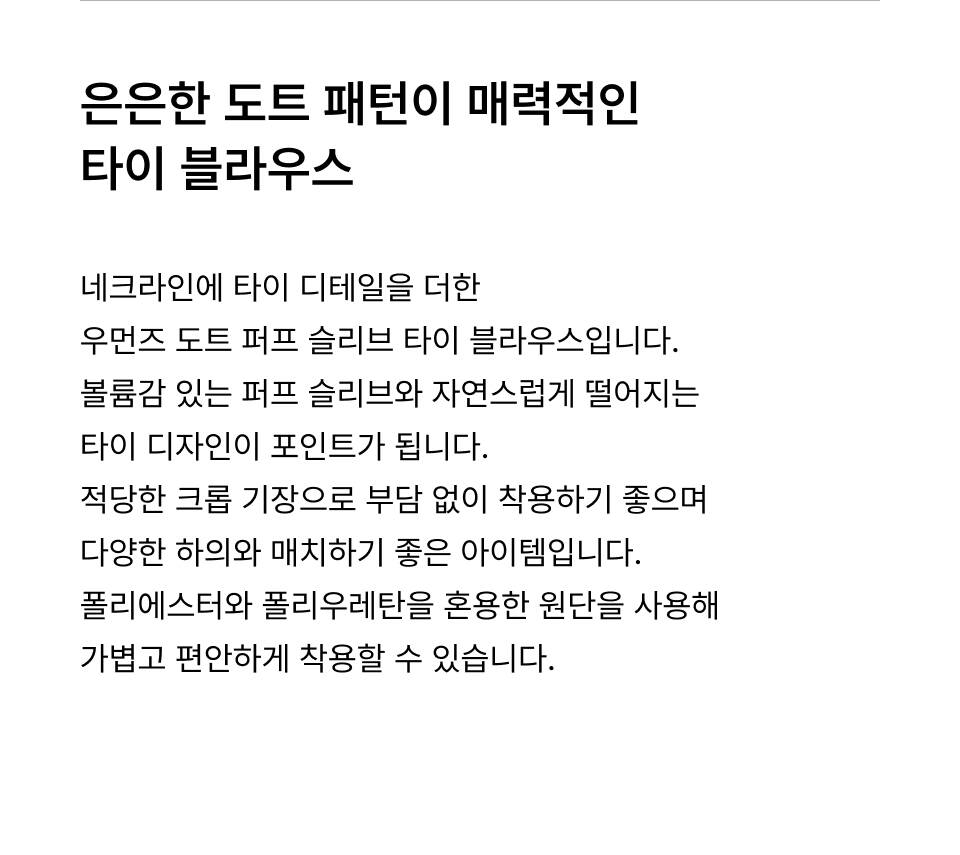 은은한 도트 패턴이 매력적인
타이 블라우스

네크라인에 타이 디테일을 더한 우먼즈 도트 퍼프 슬리브 타이 블라우스입니다. 볼륨감 있는 퍼프 슬리브와 자연스럽게 떨어지는 타이 디자인이 포인트가 됩니다. 적당한 크롭 기장으로 부담 없이 착용하기 좋으며 다양한 하의와 매치하기 좋은 아이템입니다. 폴리에스터와 폴리우레탄을 혼용한 원단을 사용해 가볍고 편안하게 착용할 수 있습니다.